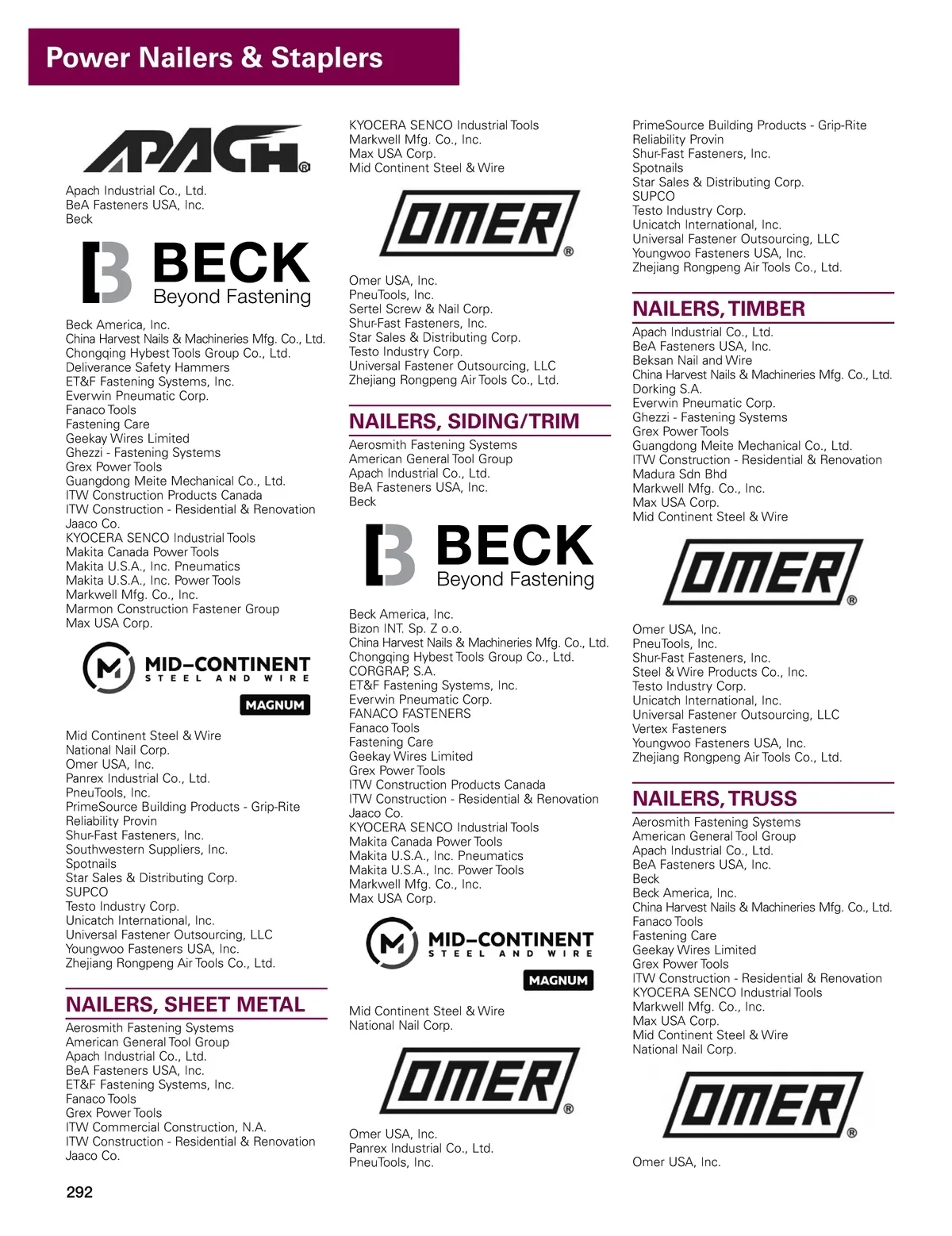 Power Nailers & Staplers

APACH®

Apach Industrial Co., Ltd.
BeA Fasteners USA, Inc.
Beck

BECK
Beyond Fastening

Beck America, Inc.
China Harvest Nails & Machineries Mfg. Co., Ltd.
Chongqing Hybest Tools Group Co., Ltd.
Deliverance Safety Hammers
ET&F Fastening Systems, Inc.
Everwin Pneumatic Corp.
Fanaco Tools
Fastening Care
Geekay Wires Limited
Ghezzi - Fastening Systems
Grex Power Tools
Guangdong Meite Mechanical Co., Ltd.
ITW Construction Products Canada
ITW Construction - Residential & Renovation
Jaaco Co.
KYOCERA SENCO Industrial Tools
Makita Canada Power Tools
Makita U.S.A., Inc. Pneumatics
Makita U.S.A., Inc. Power Tools
Markwell Mfg. Co., Inc.
Marmon Construction Fastener Group
Max USA Corp.

MID-CONTINENT
STEEL AND WIRE
MAGNUM

Mid Continent Steel & Wire
National Nail Corp.
Omer USA, Inc.
Panrex Industrial Co., Ltd.
PneuTools, Inc.
PrimeSource Building Products - Grip-Rite
Reliability Provin
Shur-Fast Fasteners, Inc.
Southwestern Suppliers, Inc.
Spotnails
Star Sales & Distributing Corp.
SUPCO
Testo Industry Corp.
Unicatch International, Inc.
Universal Fastener Outsourcing, LLC
Youngwoo Fasteners USA, Inc.
Zhejiang Rongpeng Air Tools Co., Ltd.

NAILERS, SHEET METAL
Aerosmith Fastening Systems
American General Tool Group
Apach Industrial Co., Ltd.
BeA Fasteners USA, Inc.
ET&F Fastening Systems, Inc.
Fanaco Tools
Grex Power Tools
ITW Commercial Construction, N.A.
ITW Construction - Residential & Renovation
Jaaco Co.

KYOCERA SENCO Industrial Tools
Markwell Mfg. Co., Inc.
Max USA Corp.
Mid Continent Steel & Wire

OMER®

Omer USA, Inc.
PneuTools, Inc.
Sertel Screw & Nail Corp.
Shur-Fast Fasteners, Inc.
Star Sales & Distributing Corp.
Testo Industry Corp.
Universal Fastener Outsourcing, LLC
Zhejiang Rongpeng Air Tools Co., Ltd.

NAILERS, SIDING/TRIM
Aerosmith Fastening Systems
American General Tool Group
Apach Industrial Co., Ltd.
BeA Fasteners USA, Inc.
Beck

BECK
Beyond Fastening

Beck America, Inc.
Bizon INT. Sp. Z o.o.
China Harvest Nails & Machineries Mfg. Co., Ltd.
Chongqing Hybest Tools Group Co., Ltd.
CORGRAP, S.A.
ET&F Fastening Systems, Inc.
Everwin Pneumatic Corp.
FANACO FASTENERS
Fanaco Tools
Fastening Care
Geekay Wires Limited
Grex Power Tools
ITW Construction Products Canada
ITW Construction - Residential & Renovation
Jaaco Co.
KYOCERA SENCO Industrial Tools
Makita Canada Power Tools
Makita U.S.A., Inc. Pneumatics
Makita U.S.A., Inc. Power Tools
Markwell Mfg. Co., Inc.
Max USA Corp.

MID-CONTINENT
STEEL AND WIRE
MAGNUM

Mid Continent Steel & Wire
National Nail Corp.

OMER®

Omer USA, Inc.
Panrex Industrial Co., Ltd.
PneuTools, Inc.

PrimeSource Building Products - Grip-Rite
Reliability Provin
Shur-Fast Fasteners, Inc.
Spotnails
Star Sales & Distributing Corp.
SUPCO
Testo Industry Corp.
Unicatch International, Inc.
Universal Fastener Outsourcing, LLC
Youngwoo Fasteners USA, Inc.
Zhejiang Rongpeng Air Tools Co., Ltd.

NAILERS, TIMBER
Apach Industrial Co., Ltd.
BeA Fasteners USA, Inc.
Beksan Nail and Wire
China Harvest Nails & Machineries Mfg. Co., Ltd.
Dorking S.A.
Everwin Pneumatic Corp.
Ghezzi - Fastening Systems
Grex Power Tools
Guangdong Meite Mechanical Co., Ltd.
ITW Construction - Residential & Renovation
Madura Sdn Bhd
Markwell Mfg. Co., Inc.
Max USA Corp.
Mid Continent Steel & Wire

OMER®

Omer USA, Inc.
PneuTools, Inc.
Shur-Fast Fasteners, Inc.
Steel & Wire Products Co., Inc.
Testo Industry Corp.
Unicatch International, Inc.
Universal Fastener Outsourcing, LLC
Vertex Fasteners
Youngwoo Fasteners USA, Inc.
Zhejiang Rongpeng Air Tools Co., Ltd.

NAILERS, TRUSS
Aerosmith Fastening Systems
American General Tool Group
Apach Industrial Co., Ltd.
BeA Fasteners USA, Inc.
Beck
Beck America, Inc.
China Harvest Nails & Machineries Mfg. Co., Ltd.
Fanaco Tools
Fastening Care
Geekay Wires Limited
Grex Power Tools
ITW Construction - Residential & Renovation
KYOCERA SENCO Industrial Tools
Markwell Mfg. Co., Inc.
Max USA Corp.
Mid Continent Steel & Wire
National Nail Corp.

OMER®

Omer USA, Inc.

292